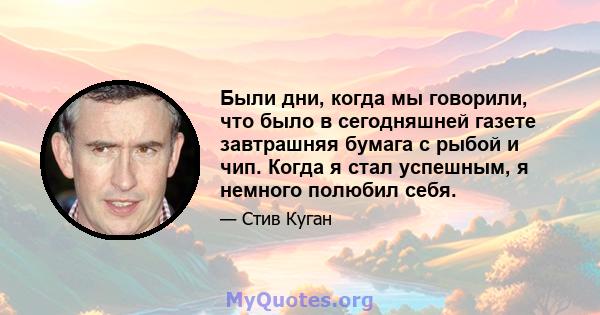 Были дни, когда мы говорили, что было в сегодняшней газете завтрашняя бумага с рыбой и чип. Когда я стал успешным, я немного полюбил себя.

— Стив Куган

MyQuotes.org